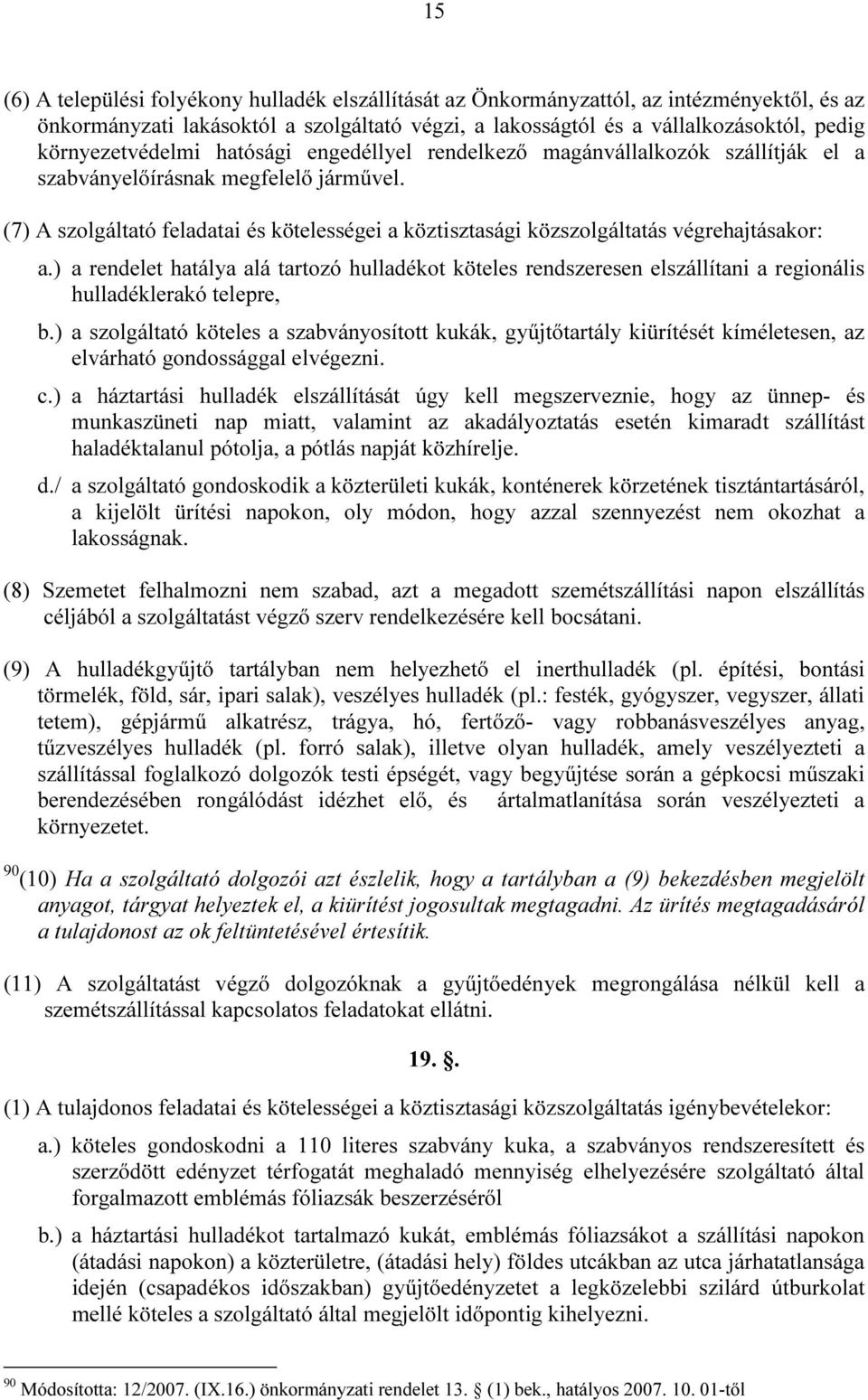 15

(6) A települési folyékony hulladék elszállítását az Önkormányzattól, az intézményektől, és az önkormányzati lakásoktól a szolgáltató végzi, a lakosságtól és a vállalkozásoktól, pedig környezetvédelmi hatósági engedéllyel rendelkező magánvállalkozók szállítják el a szabványelőírásnak megfelelő járművel.

(7) A szolgáltató feladatai és kötelességei a köztisztasági közszolgáltatás végrehajtásakor:

a.) a rendelet hatálya alá tartozó hulladékot köteles rendszeresen elszállítani a regionális hulladéklerakó telepre,

b.) a szolgáltató köteles a szabványosított kukák, gyűjtőtartály kiürítését kíméletesen, az elvárható gondossággal elvégezni.

c.) a háztartási hulladék elszállítását úgy kell megszerveznie, hogy az ünnep- és munkaszüneti nap miatt, valamint az akadályoztatás esetén kimaradt szállítást haladéktalanul pótolja, a pótlás napját közhírelje.

d./ a szolgáltató gondoskodik a közterületi kukák, konténerek körzetének tisztántartásáról, a kijelölt ürítési napokon, oly módon, hogy azzal szennyezést nem okozhat a lakosságnak.

(8) Szemetet felhalmozni nem szabad, azt a megadott szemétszállítási napon elszállítás céljából a szolgáltatást végző szerv rendelkezésére kell bocsátani.

(9) A hulladékgyűjtő tartályban nem helyezhető el inerthulladék (pl. építési, bontási törmelék, föld, sár, ipari salak), veszélyes hulladék (pl.: festék, gyógyszer, vegyszer, állati tetem), gépjármű alkatrész, trágya, hó, fertőző- vagy robbanásveszélyes anyag, tűzveszélyes hulladék (pl. forró salak), illetve olyan hulladék, amely veszélyezteti a szállítással foglalkozó dolgozók testi épségét, vagy begyűjtése során a gépkocsi műszaki berendezésében rongálódást idézhet elő, és ártalmatlanítása során veszélyezteti a környezetet.

$^{90}$(10) Ha a szolgáltató dolgozói azt észlelik, hogy a tartályban a (9) bekezdésben megjelölt anyagot, tárgyat helyeztek el, a kiürítést jogosultak megtagadni. Az ürítés megtagadásáról a tulajdonost az ok feltüntetésével értesítik.

(11) A szolgáltatást végző dolgozóknak a gyűjtőedények megrongálása nélkül kell a szemétszállítással kapcsolatos feladatokat ellátni.

19. .

(1) A tulajdonos feladatai és kötelességei a köztisztasági közszolgáltatás igénybevételekor:

a.) köteles gondoskodni a 110 literes szabvány kuka, a szabványos rendszeresített és szerződött edényzet térfogatát meghaladó mennyiség elhelyezésére szolgáltató által forgalmazott emblémás fóliazsák beszerzéséről

b.) a háztartási hulladékot tartalmazó kukát, emblémás fóliazsákot a szállítási napokon (átadási napokon) a közterületre, (átadási hely) földes utcákban az utca járhatatlansága idején (csapadékos időszakban) gyűjtőedényzetet a legközelebbi szilárd útburkolat mellé köteles a szolgáltató által megjelölt időpontig kihelyezni.

$^{90}$ Módosította: 12/2007. (IX.16.) önkormányzati rendelet 13. (1) bek., hatályos 2007. 10. 01-től